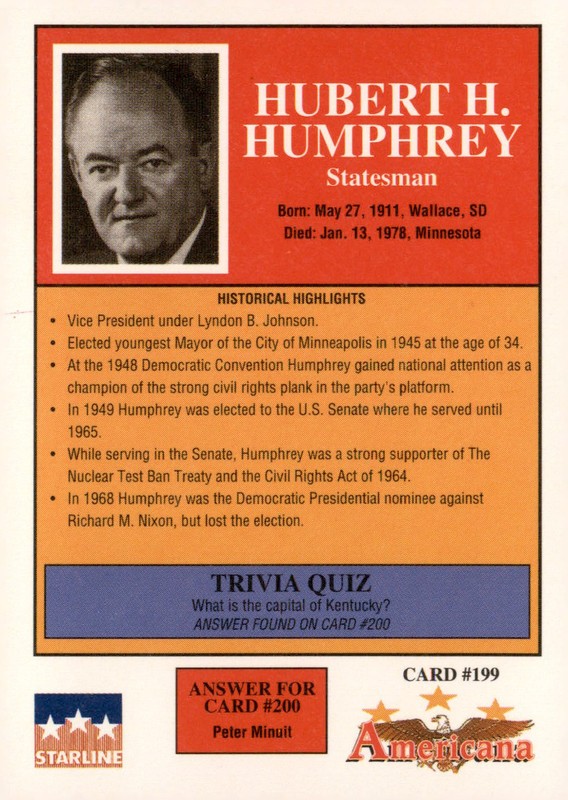 HUBERT H. HUMPHREY
Statesman
Born: May 27, 1911, Wallace, SD
Died: Jan. 13, 1978, Minnesota

HISTORICAL HIGHLIGHTS
• Vice President under Lyndon B. Johnson.
• Elected youngest Mayor of the City of Minneapolis in 1945 at the age of 34.
• At the 1948 Democratic Convention Humphrey gained national attention as a champion of the strong civil rights plank in the party's platform.
• In 1949 Humphrey was elected to the U.S. Senate where he served until 1965.
• While serving in the Senate, Humphrey was a strong supporter of The Nuclear Test Ban Treaty and the Civil Rights Act of 1964.
• In 1968 Humphrey was the Democratic Presidential nominee against Richard M. Nixon, but lost the election.

TRIVIA QUIZ
What is the capital of Kentucky?
ANSWER FOUND ON CARD #200

STARLINE

ANSWER FOR CARD #200
Peter Minuit

CARD #199
Americana